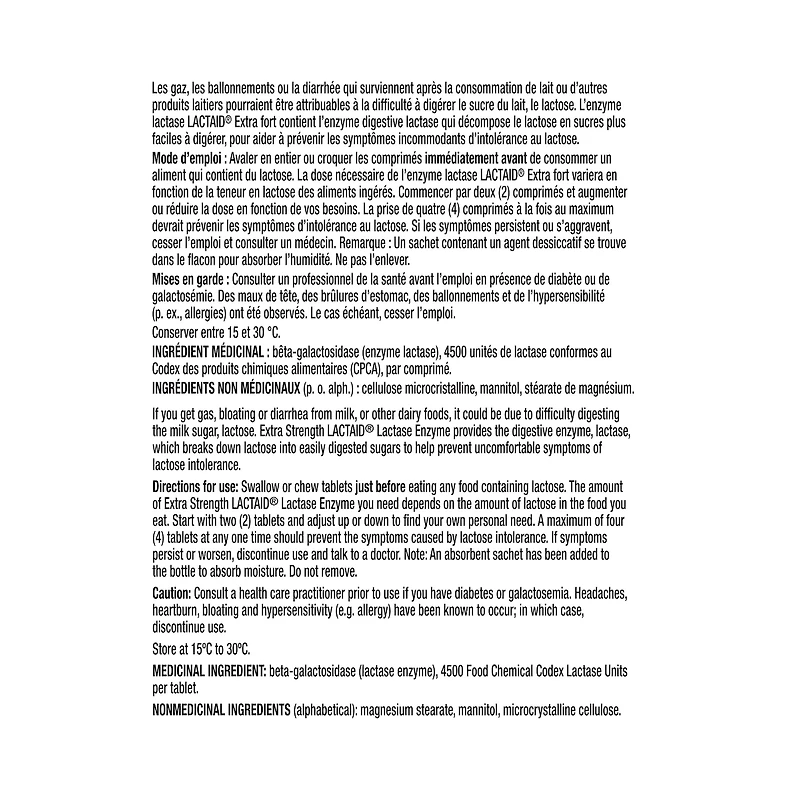 Les gaz, les ballonnements ou la diarrhée qui surviennent après la consommation de lait ou d'autres produits laitiers pourraient être attribuables à la difficulté à digérer le sucre du lait, le lactose. L'enzyme lactase LACTAID® Extra fort contient l'enzyme digestive lactase qui décompose le lactose en sucres plus faciles à digérer, pour aider à prévenir les symptômes incommodants d'intolérance au lactose.

Mode d'emploi : Avaler en entier ou croquer les comprimés immédiatement avant de consommer un aliment qui contient du lactose. La dose nécessaire de l'enzyme lactase LACTAID® Extra fort variera en fonction de la teneur en lactose des aliments ingérés. Commencer par deux (2) comprimés et augmenter ou réduire la dose en fonction de vos besoins. La prise de quatre (4) comprimés à la fois au maximum devrait prévenir les symptômes d'intolérance au lactose. Si les symptômes persistent ou s'aggravent, cesser l'emploi et consulter un médecin. Remarque : Un sachet contenant un agent dessiccatif se trouve dans le flacon pour absorber l'humidité. Ne pas l'enlever.

Mises en garde : Consulter un professionnel de la santé avant l'emploi en présence de diabète ou de galactosémie. Des maux de tête, des brûlures d'estomac, des ballonnements et de l'hypersensibilité (p. ex., allergies) ont été observés. Le cas échéant, cesser l'emploi.

Conserver entre 15 et 30 °C.

INGRÉDIENT MÉDICINAL : bêta-galactosidase (enzyme lactase), 4500 unités de lactase conformes au Codex des produits chimiques alimentaires (CPCA), par comprimé.

INGRÉDIENTS NON MÉDICINAUX (p. o. alph.) : cellulose microcristalline, mannitol, stéarate de magnésium.

If you get gas, bloating or diarrhea from milk, or other dairy foods, it could be due to difficulty digesting the milk sugar, lactose. Extra Strength LACTAID® Lactase Enzyme provides the digestive enzyme, lactase, which breaks down lactose into easily digested sugars to help prevent uncomfortable symptoms of lactose intolerance.

Directions for use: Swallow or chew tablets just before eating any food containing lactose. The amount of Extra Strength LACTAID® Lactase Enzyme you need depends on the amount of lactose in the food you eat. Start with two (2) tablets and adjust up or down to find your own personal need. A maximum of four (4) tablets at any one time should prevent the symptoms caused by lactose intolerance. If symptoms persist or worsen, discontinue use and talk to a doctor. Note: An absorbent sachet has been added to the bottle to absorb moisture. Do not remove.

Caution: Consult a health care practitioner prior to use if you have diabetes or galactosemia. Headaches, heartburn, bloating and hypersensitivity (e.g. allergy) have been known to occur; in which case, discontinue use.

Store at 15°C to 30°C.

MEDICINAL INGREDIENT: beta-galactosidase (lactase enzyme), 4500 Food Chemical Codex Lactase Units per tablet.

NONMEDICINAL INGREDIENTS (alphabetical): magnesium stearate, mannitol, microcrystalline cellulose.